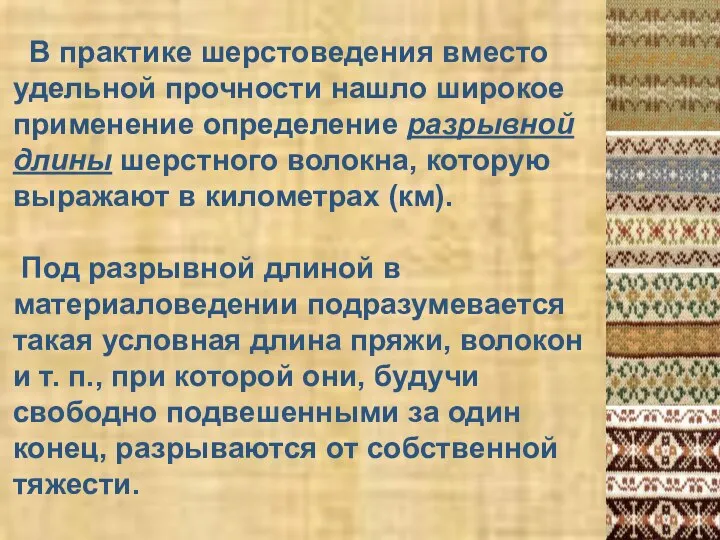 В практике шерстоведения вместо удельной прочности нашло широкое применение определение разрывной длины шерстного волокна, которую выражают в километрах (км).

Под разрывной длиной в материаловедении подразумевается такая условная длина пряжи, волокон и т. п., при которой они, будучи свободно подвешенными за один конец, разрываются от собственной тяжести.